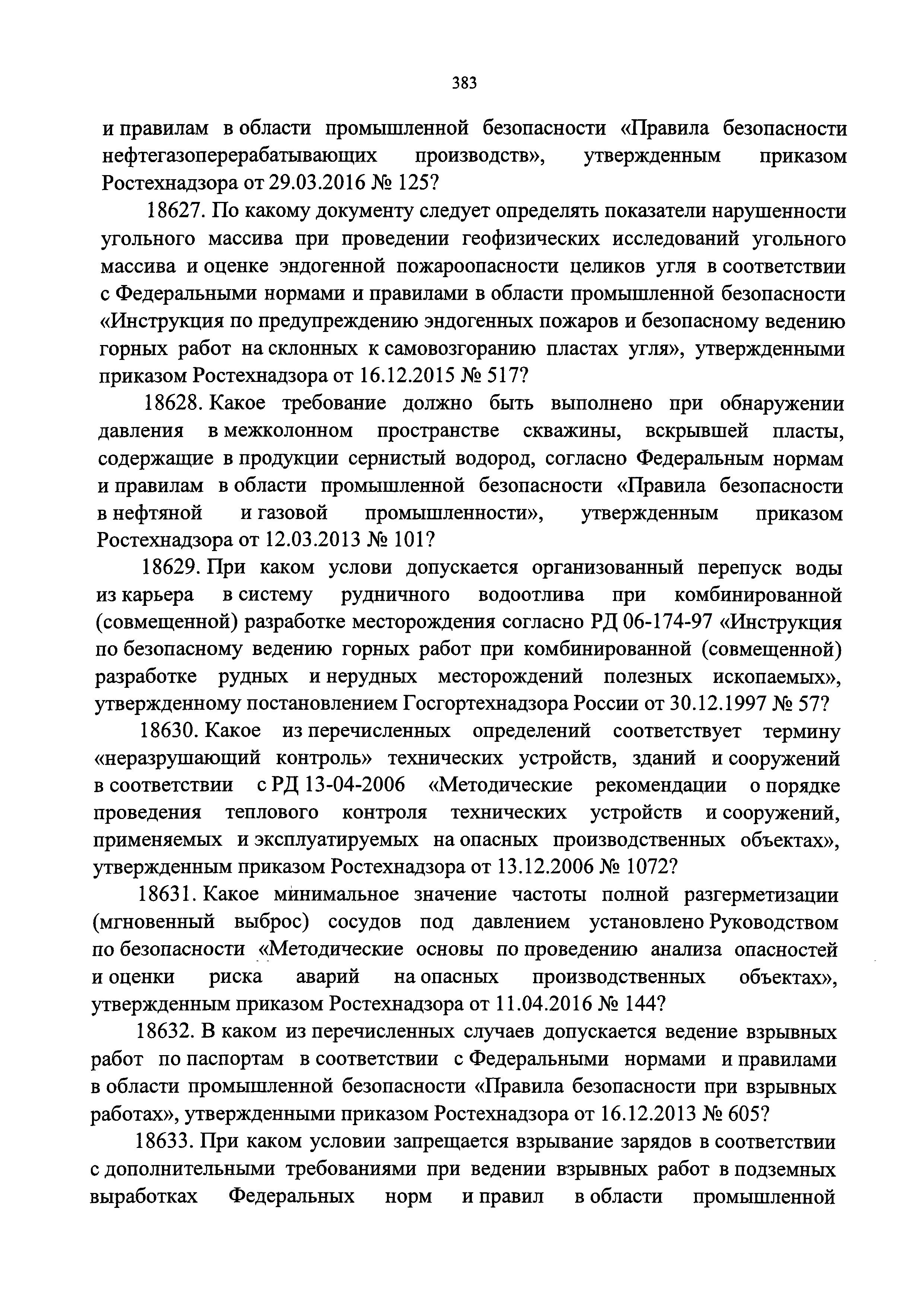 383

и правилам в области промышленной безопасности «Правила безопасности нефтегазоперерабатывающих производств», утвержденным приказом Ростехнадзора от 29.03.2016 № 125?

18627. По какому документу следует определять показатели нарушенности угольного массива при проведении геофизических исследований угольного массива и оценке эндогенной пожароопасности целиков угля в соответствии с Федеральными нормами и правилами в области промышленной безопасности «Инструкция по предупреждению эндогенных пожаров и безопасному ведению горных работ на склонных к самовозгоранию пластах угля», утвержденными приказом Ростехнадзора от 16.12.2015 № 517?

18628. Какое требование должно быть выполнено при обнаружении давления в межколонном пространстве скважины, вскрывшей пласты, содержащие в продукции сернистый водород, согласно Федеральным нормам и правилам в области промышленной безопасности «Правила безопасности в нефтяной и газовой промышленности», утвержденным приказом Ростехнадзора от 12.03.2013 № 101?

18629. При каком услови допускается организованный перепуск воды из карьера в систему рудничного водоотлива при комбинированной (совмещенной) разработке месторождения согласно РД 06-174-97 «Инструкция по безопасному ведению горных работ при комбинированной (совмещенной) разработке рудных и нерудных месторождений полезных ископаемых», утвержденному постановлением Госгортехнадзора России от 30.12.1997 № 57?

18630. Какое из перечисленных определений соответствует термину «неразрушающий контроль» технических устройств, зданий и сооружений в соответствии с РД 13-04-2006 «Методические рекомендации о порядке проведения теплового контроля технических устройств и сооружений, применяемых и эксплуатируемых на опасных производственных объектах», утвержденным приказом Ростехнадзора от 13.12.2006 № 1072?

18631. Какое минимальное значение частоты полной разгерметизации (мгновенный выброс) сосудов под давлением установлено Руководством по безопасности «Методические основы по проведению анализа опасностей и оценки риска аварий на опасных производственных объектах», утвержденным приказом Ростехнадзора от 11.04.2016 № 144?

18632. В каком из перечисленных случаев допускается ведение взрывных работ по паспортам в соответствии с Федеральными нормами и правилами в области промышленной безопасности «Правила безопасности при взрывных работах», утвержденными приказом Ростехнадзора от 16.12.2013 № 605?

18633. При каком условии запрещается взрывание зарядов в соответствии с дополнительными требованиями при ведении взрывных работ в подземных выработках Федеральных норм и правил в области промышленной